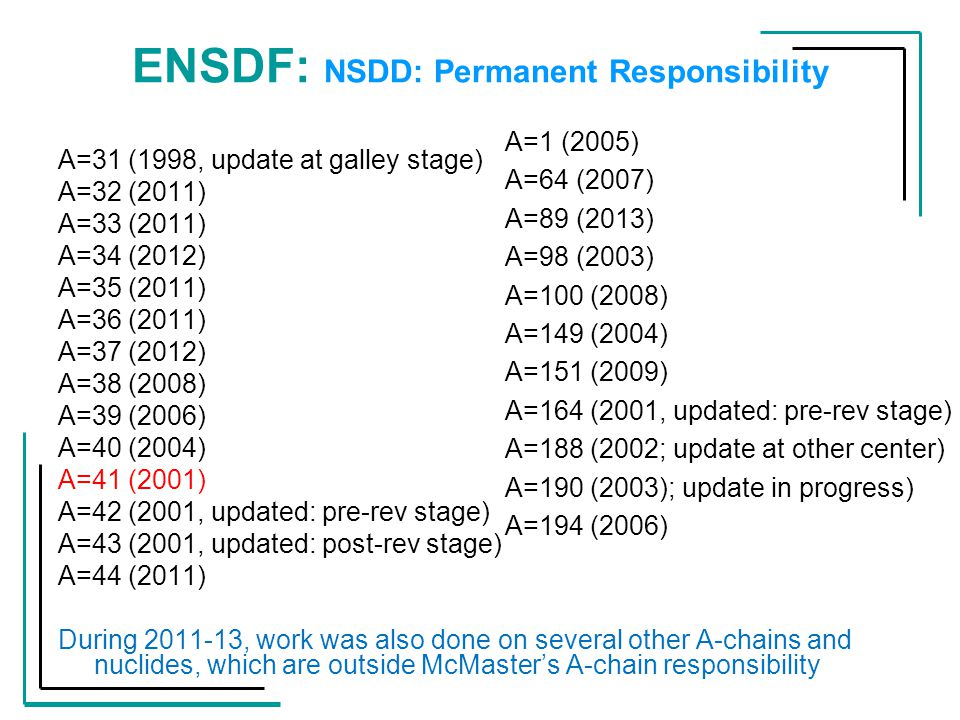 ENSDF: NSDD: Permanent Responsibility

A=31 (1998, update at galley stage)
A=32 (2011)
A=33 (2011)
A=34 (2012)
A=35 (2011)
A=36 (2011)
A=37 (2012)
A=38 (2008)
A=39 (2006)
A=40 (2004)
A=41 (2001)
A=42 (2001, updated: pre-rev stage)
A=43 (2001, updated: post-rev stage)
A=44 (2011)

A=1 (2005)
A=64 (2007)
A=89 (2013)
A=98 (2003)
A=100 (2008)
A=149 (2004)
A=151 (2009)
A=164 (2001, updated: pre-rev stage)
A=188 (2002; update at other center)
A=190 (2003); update in progress)
A=194 (2006)

During 2011-13, work was also done on several other A-chains and nuclides, which are outside McMaster's A-chain responsibility